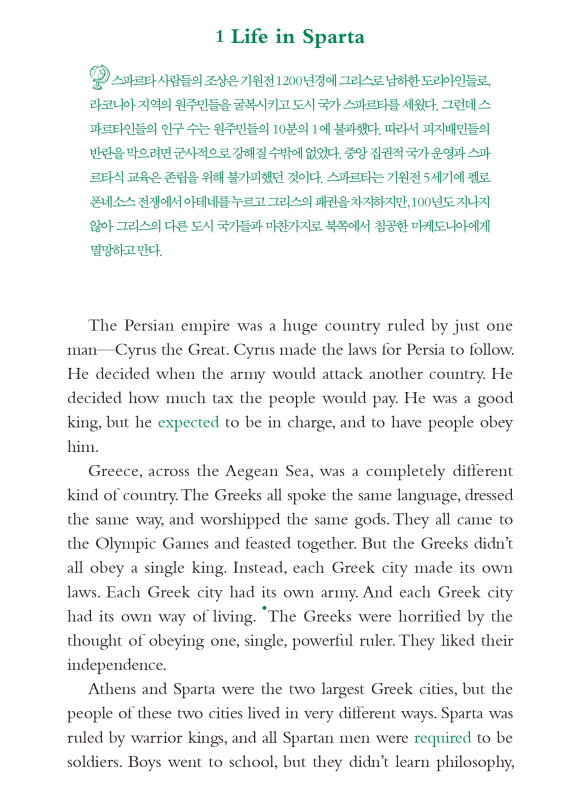 1 Life in Sparta

스파르타 사람들의 조상은 기원전 1200년경에 그리스로 남하한 도리아인들로, 라코니아 지역의 원주민들을 굴복시키고 도시 국가 스파르타를 세웠다. 그런데 스파르타인들의 인구 수는 원주민들의 10분의 1에 불과했다. 따라서 피지배민들의 반란을 막으려면 군사적으로 강해질 수밖에 없었다. 중앙 집권적 국가 운영과 스파르타식 교육은 존립을 위해 불가피했던 것이다. 스파르타는 기원전 5세기에 펠로폰네소스 전쟁에서 아테네를 누르고 그리스의 패권을 차지하지만, 100년도 지나지 않아 그리스의 다른 도시 국가들과 마찬가지로 북쪽에서 침공한 마케도니아에게 멸망하고 만다.

The Persian empire was a huge country ruled by just one man—Cyrus the Great. Cyrus made the laws for Persia to follow. He decided when the army would attack another country. He decided how much tax the people would pay. He was a good king, but he expected to be in charge, and to have people obey him.

Greece, across the Aegean Sea, was a completely different kind of country. The Greeks all spoke the same language, dressed the same way, and worshipped the same gods. They all came to the Olympic Games and feasted together. But the Greeks didn't all obey a single king. Instead, each Greek city made its own laws. Each Greek city had its own army. And each Greek city had its own way of living. The Greeks were horrified by the thought of obeying one, single, powerful ruler. They liked their independence.

Athens and Sparta were the two largest Greek cities, but the people of these two cities lived in very different ways. Sparta was ruled by warrior kings, and all Spartan men were required to be soldiers. Boys went to school, but they didn't learn philosophy,